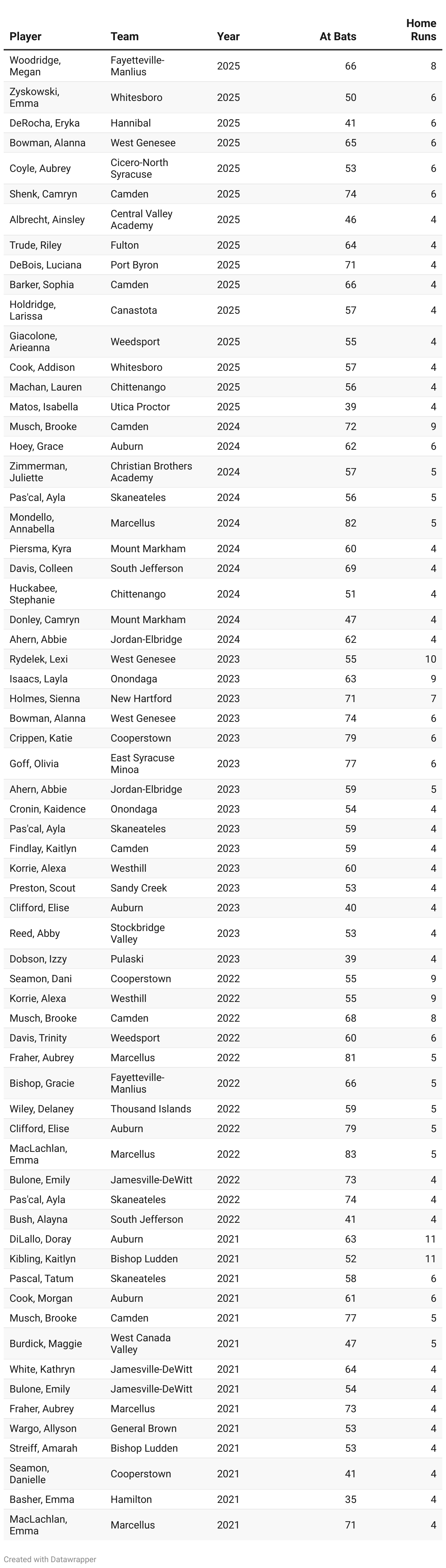 | Player | Team | Year | At Bats | Home Runs |
|---|---|---|---|---|
| Woodridge, Megan | Fayetteville-Manlius | 2025 | 66 | 8 |
| Zyskowski, Emma | Whitesboro | 2025 | 50 | 6 |
| DeRocha, Eryka | Hannibal | 2025 | 41 | 6 |
| Bowman, Alanna | West Genesee | 2025 | 65 | 6 |
| Coyle, Aubrey | Cicero-North Syracuse | 2025 | 53 | 6 |
| Shenk, Camryn | Camden | 2025 | 74 | 6 |
| Albrecht, Ainsley | Central Valley Academy | 2025 | 46 | 4 |
| Trude, Riley | Fulton | 2025 | 64 | 4 |
| DeBois, Luciana | Port Byron | 2025 | 71 | 4 |
| Barker, Sophia | Camden | 2025 | 66 | 4 |
| Holdridge, Larissa | Canastota | 2025 | 57 | 4 |
| Giacolone, Arieanna | Weedsport | 2025 | 55 | 4 |
| Cook, Addison | Whitesboro | 2025 | 57 | 4 |
| Machan, Lauren | Chittenango | 2025 | 56 | 4 |
| Matos, Isabella | Utica Proctor | 2025 | 39 | 4 |
| Musch, Brooke | Camden | 2024 | 72 | 9 |
| Hoey, Grace | Auburn | 2024 | 62 | 6 |
| Zimmerman, Juliette | Christian Brothers Academy | 2024 | 57 | 5 |
| Pas'cal, Ayla | Skaneateles | 2024 | 56 | 5 |
| Mondello, Annabella | Marcellus | 2024 | 82 | 5 |
| Piersma, Kyra | Mount Markham | 2024 | 60 | 4 |
| Davis, Colleen | South Jefferson | 2024 | 69 | 4 |
| Huckabee, Stephanie | Chittenango | 2024 | 51 | 4 |
| Donley, Camryn | Mount Markham | 2024 | 47 | 4 |
| Ahern, Abbie | Jordan-Elbridge | 2024 | 62 | 4 |
| Rydelek, Lexi | West Genesee | 2023 | 55 | 10 |
| Isaacs, Layla | Onondaga | 2023 | 63 | 9 |
| Holmes, Sienna | New Hartford | 2023 | 71 | 7 |
| Bowman, Alanna | West Genesee | 2023 | 74 | 6 |
| Crippen, Katie | Cooperstown | 2023 | 79 | 6 |
| Goff, Olivia | East Syracuse Minoa | 2023 | 77 | 6 |
| Ahern, Abbie | Jordan-Elbridge | 2023 | 59 | 5 |
| Cronin, Kaidence | Onondaga | 2023 | 54 | 4 |
| Pas'cal, Ayla | Skaneateles | 2023 | 59 | 4 |
| Findlay, Kaitlyn | Camden | 2023 | 59 | 4 |
| Korrie, Alexa | Westhill | 2023 | 60 | 4 |
| Preston, Scout | Sandy Creek | 2023 | 53 | 4 |
| Clifford, Elise | Auburn | 2023 | 40 | 4 |
| Reed, Abby | Stockbridge Valley | 2023 | 53 | 4 |
| Dobson, Izzy | Pulaski | 2023 | 39 | 4 |
| Seamon, Dani | Cooperstown | 2022 | 55 | 9 |
| Korrie, Alexa | Westhill | 2022 | 55 | 9 |
| Musch, Brooke | Camden | 2022 | 68 | 8 |
| Davis, Trinity | Weedsport | 2022 | 60 | 6 |
| Fraher, Aubrey | Marcellus | 2022 | 81 | 5 |
| Bishop, Gracie | Fayetteville-Manlius | 2022 | 66 | 5 |
| Wiley, Delaney | Thousand Islands | 2022 | 59 | 5 |
| Clifford, Elise | Auburn | 2022 | 79 | 5 |
| MacLachlan, Emma | Marcellus | 2022 | 83 | 5 |
| Bulone, Emily | Jamesville-DeWitt | 2022 | 73 | 4 |
| Pas'cal, Ayla | Skaneateles | 2022 | 74 | 4 |
| Bush, Alayna | South Jefferson | 2022 | 41 | 4 |
| DiLallo, Doray | Auburn | 2021 | 63 | 11 |
| Kibling, Kaitlyn | Bishop Ludden | 2021 | 52 | 11 |
| Pascal, Tatum | Skaneateles | 2021 | 58 | 6 |
| Cook, Morgan | Auburn | 2021 | 61 | 6 |
| Musch, Brooke | Camden | 2021 | 77 | 5 |
| Burdick, Maggie | West Canada Valley | 2021 | 47 | 5 |
| White, Kathryn | Jamesville-DeWitt | 2021 | 64 | 4 |
| Bulone, Emily | Jamesville-DeWitt | 2021 | 54 | 4 |
| Fraher, Aubrey | Marcellus | 2021 | 73 | 4 |
| Wargo, Allyson | General Brown | 2021 | 53 | 4 |
| Streiff, Amarah | Bishop Ludden | 2021 | 53 | 4 |
| Seamon, Danielle | Cooperstown | 2021 | 41 | 4 |
| Basher, Emma | Hamilton | 2021 | 35 | 4 |
| MacLachlan, Emma | Marcellus | 2021 | 71 | 4 |

Created with Datawrapper